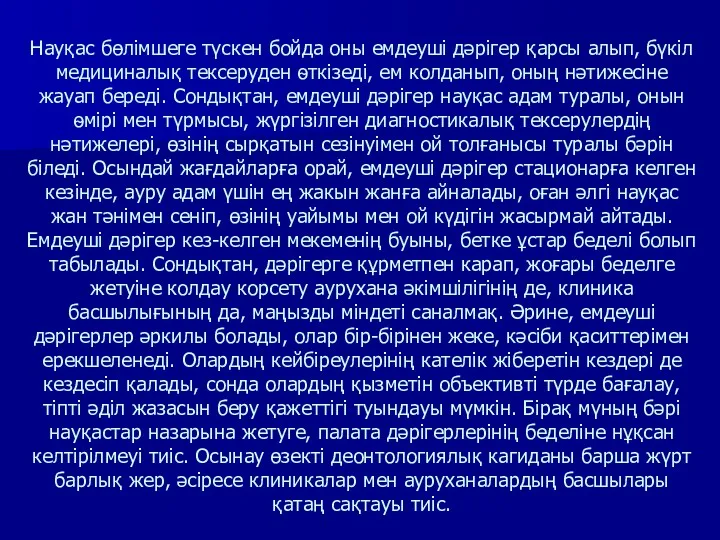 Науқас бөлімшеге түскен бойда оны емдеуші дәрігер қарсы алып, бүкіл медициналық тексеруден өткізеді, ем колданып, оның нәтижесіне жауап береді. Сондықтан, емдеуші дәрігер науқас адам туралы, онын өмірі мен түрмысы, жүргізілген диагностикалық тексерулердің нәтижелері, өзінің сырқатын сезінуімен ой толғанысы туралы бәрін біледі. Осындай жағдайларға орай, емдеуші дәрігер стационарға келген кезінде, ауру адам үшін ең жакын жанға айналады, оған әлгі науқас жан тәнімен сеніп, өзінің уайымы мен ой күдігін жасырмай айтады. Емдеуші дәрігер кез-келген мекеменің буыны, бетке ұстар беделі болып табылады. Сондықтан, дәрігерге құрметпен карап, жоғары беделге жетуіне колдау корсету аурухана әкімшілігінің де, клиника басшылығының да, маңызды міндеті саналмақ. Әрине, емдеуші дәрігерлер әркилы болады, олар бір-бірінен жеке, кәсіби қаситтерімен ерекшеленеді. Олардың кейбіреулерінің кателік жіберетін кездері де кездесіп қалады, сонда олардың қызметін объективті түрде бағалау, тіпті әділ жазасын беру қажеттігі туындауы мүмкін. Бірақ мүның бәрі науқастар назарына жетуге, палата дәрігерлерінің беделіне нұқсан келтірілмеуі тиіс. Осынау өзекті деонтологиялық кагиданы барша жүрт барлық жер, әсіресе клиникалар мен ауруханалардың басшылары қатаң сақтауы тиіс.